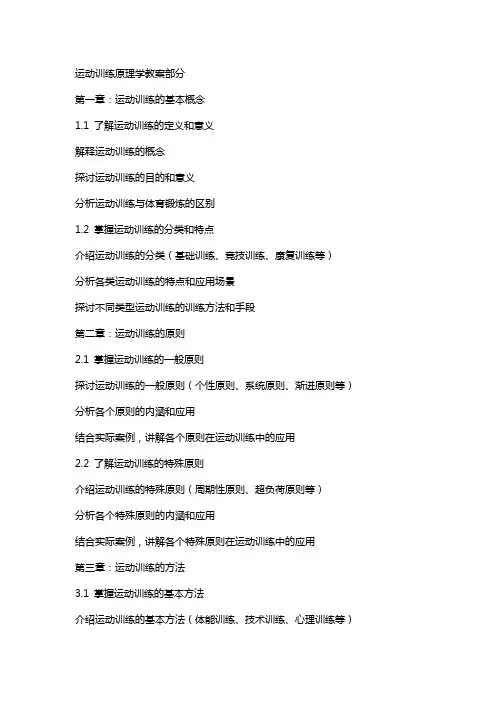 运动训练原理学教案部分

第一章：运动训练的基本概念

1.1 了解运动训练的定义和意义

解释运动训练的概念

探讨运动训练的目的和意义

分析运动训练与体育锻炼的区别

1.2 掌握运动训练的分类和特点

介绍运动训练的分类（基础训练、竞技训练、康复训练等）

分析各类运动训练的特点和应用场景

探讨不同类型运动训练的训练方法和手段

第二章：运动训练的原则

2.1 掌握运动训练的一般原则

探讨运动训练的一般原则（个性原则、系统原则、渐进原则等）

分析各个原则的内涵和应用

结合实际案例，讲解各个原则在运动训练中的应用

2.2 了解运动训练的特殊原则

介绍运动训练的特殊原则（周期性原则、超负荷原则等）

分析各个特殊原则的内涵和应用

结合实际案例，讲解各个特殊原则在运动训练中的应用

第三章：运动训练的方法

3.1 掌握运动训练的基本方法

介绍运动训练的基本方法（体能训练、技术训练、心理训练等）